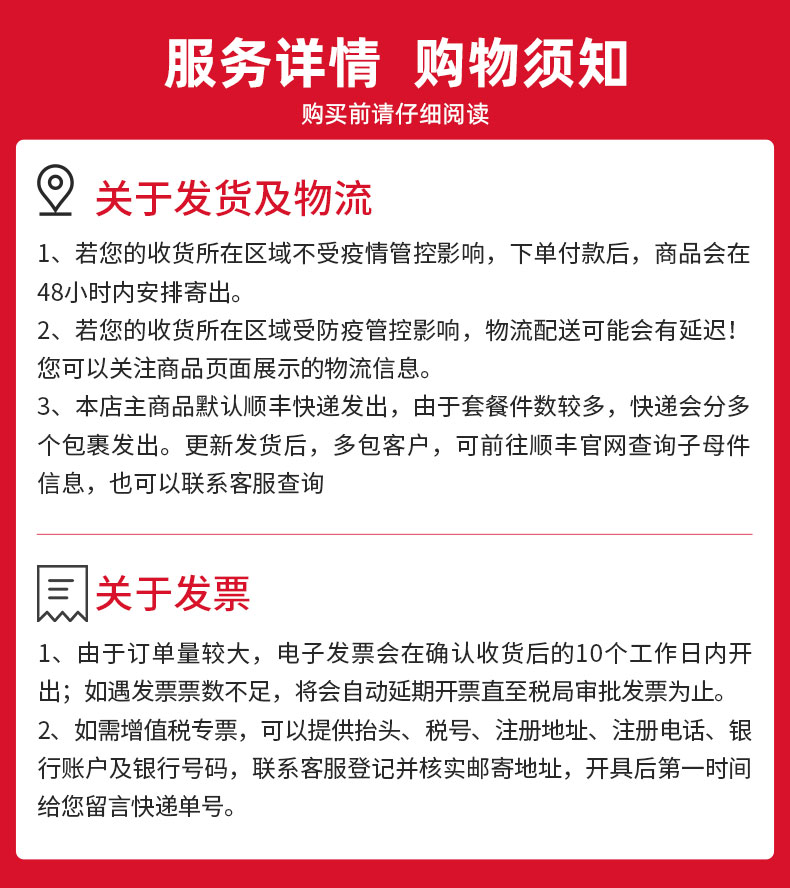 服务详情 购物须知

购买前请仔细阅读

关于发货及物流

1、若您的收货所在区域不受疫情管控影响，下单付款后，商品会在48小时内安排寄出。

2、若您的收货所在区域受防疫管控影响，物流配送可能会有延迟！您可以关注商品页面展示的物流信息。

3、本店主商品默认顺丰快递发出，由于套餐件数较多，快递会分多个包裹发出。更新发货后，多包客户，可前往顺丰官网查询子母件信息，也可以联系客服查询

关于发票

1、由于订单量较大，电子发票会在确认收货后的10个工作日内开出；如遇发票票数不足，将会自动延期开票直至税局审批发票为止。

2、如需增值税专票，可以提供抬头、税号、注册地址、注册电话、银行账户及银行号码，联系客服登记并核实邮寄地址，开具后第一时间给您留言快递单号。